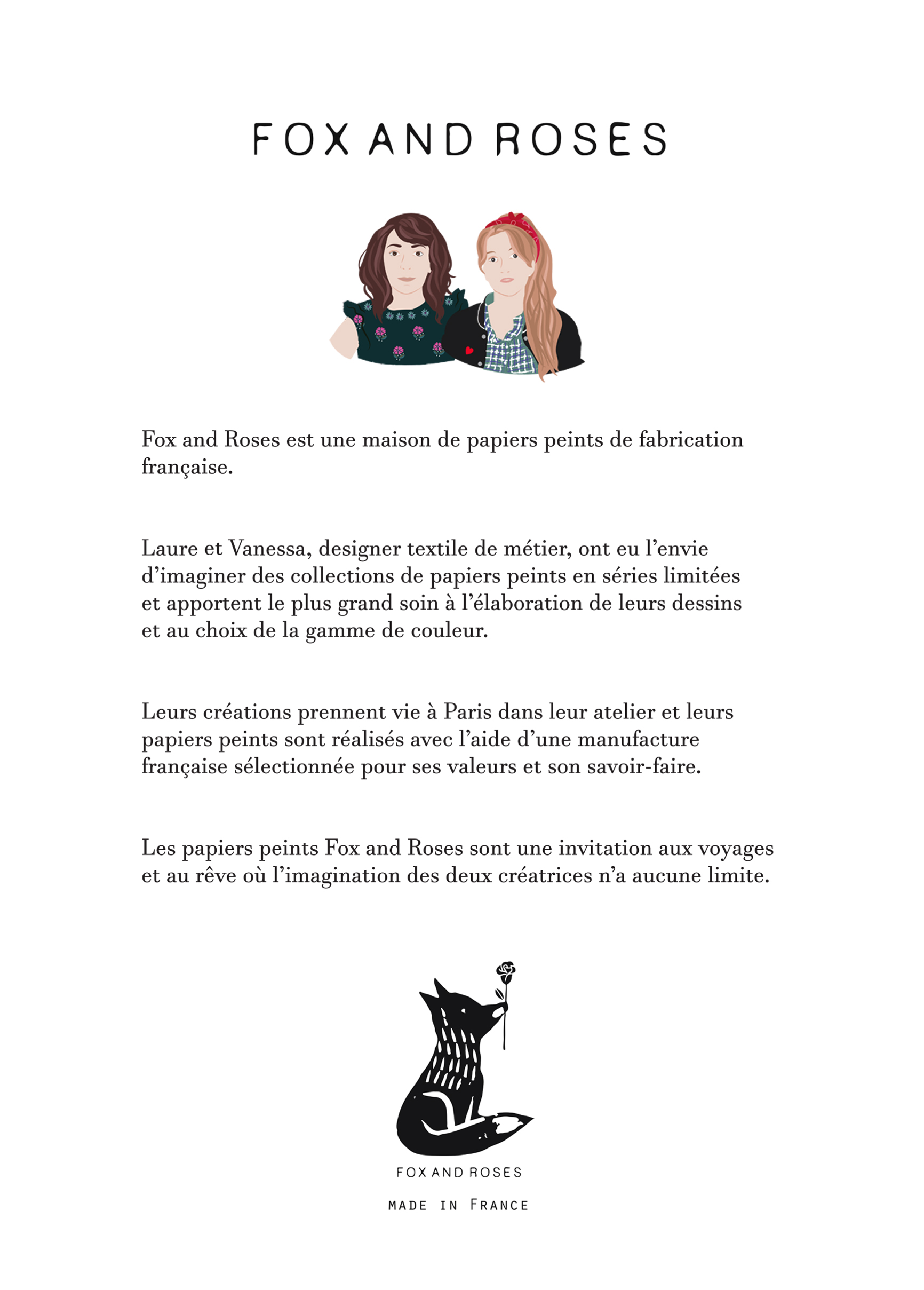 FOX AND ROSES

Fox and Roses est une maison de papiers peints de fabrication française.

Laure et Vanessa, designer textile de métier, ont eu l'envie d'imaginer des collections de papiers peints en séries limitées et apportent le plus grand soin à l'élaboration de leurs dessins et au choix de la gamme de couleur.

Leurs créations prennent vie à Paris dans leur atelier et leurs papiers peints sont réalisés avec l'aide d'une manufacture française sélectionnée pour ses valeurs et son savoir-faire.

Les papiers peints Fox and Roses sont une invitation aux voyages et au rêve où l'imagination des deux créatrices n'a aucune limite.

FOX AND ROSES

MADE IN FRANCE